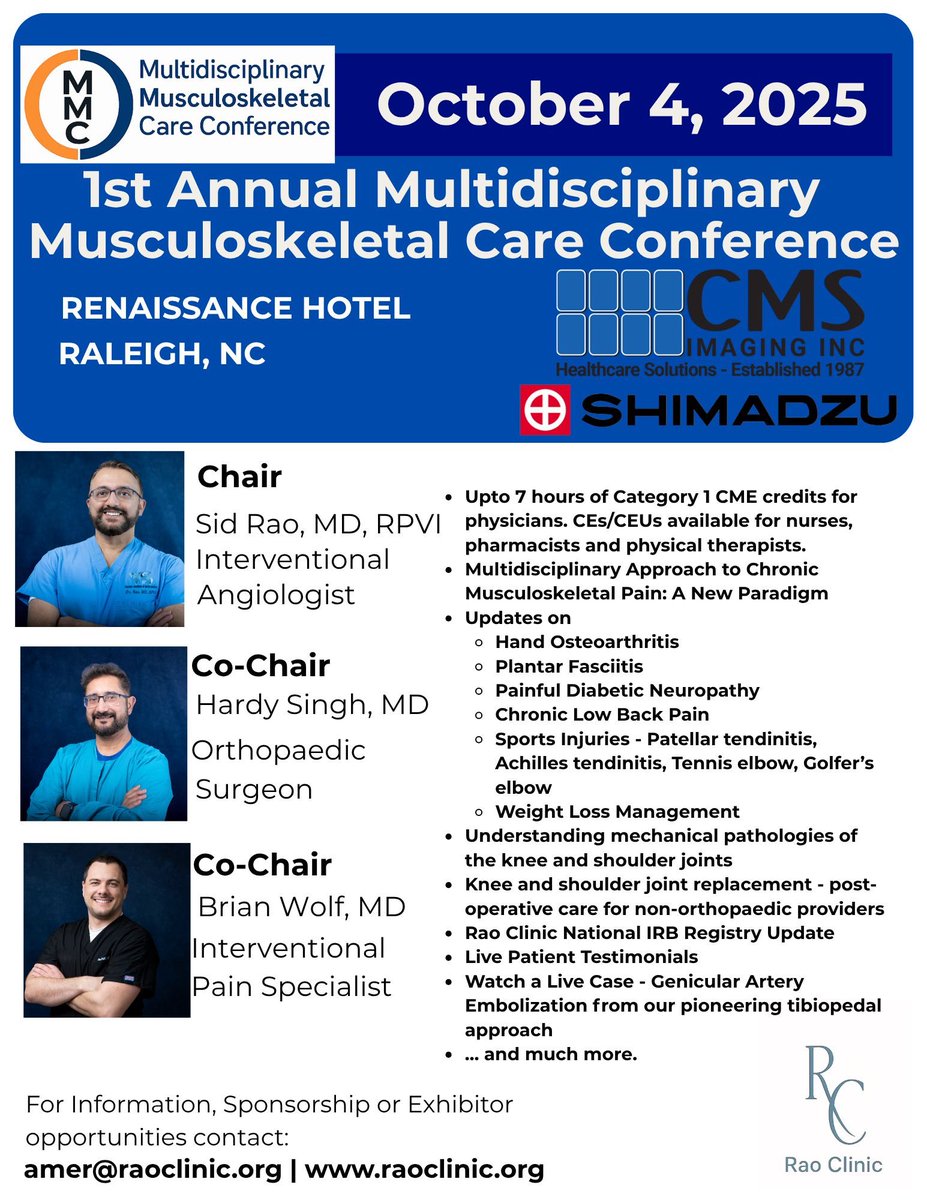 MMC Multidisciplinary Musculoskeletal Care Conference

October 4, 2025

1st Annual Multidisciplinary Musculoskeletal Care Conference

RENAISSANCE HOTEL
RALEIGH, NC

CMS IMAGING INC
Healthcare Solutions - Established 1987

SHIMADZU

Chair
Sid Rao, MD, RPVI
Interventional Angiologist

Co-Chair
Hardy Singh, MD
Orthopaedic Surgeon

Co-Chair
Brian Wolf, MD
Interventional Pain Specialist

- Upto 7 hours of Category 1 CME credits for physicians. CEs/CEUs available for nurses, pharmacists and physical therapists.
- Multidisciplinary Approach to Chronic Musculoskeletal Pain: A New Paradigm
- Updates on
  - Hand Osteoarthritis
  - Plantar Fasciitis
  - Painful Diabetic Neuropathy
  - Chronic Low Back Pain
  - Sports Injuries - Patellar tendinitis, Achilles tendinitis, Tennis elbow, Golfer's elbow
  - Weight Loss Management
- Understanding mechanical pathologies of the knee and shoulder joints
- Knee and shoulder joint replacement - post-operative care for non-orthopaedic providers
- Rao Clinic National IRB Registry Update
- Live Patient Testimonials
- Watch a Live Case - Genicular Artery Embolization from our pioneering tibiopedal approach
- ... and much more.

For Information, Sponsorship or Exhibitor opportunities contact:
amer@raoclinic.org | www.raoclinic.org

RC
Rao Clinic